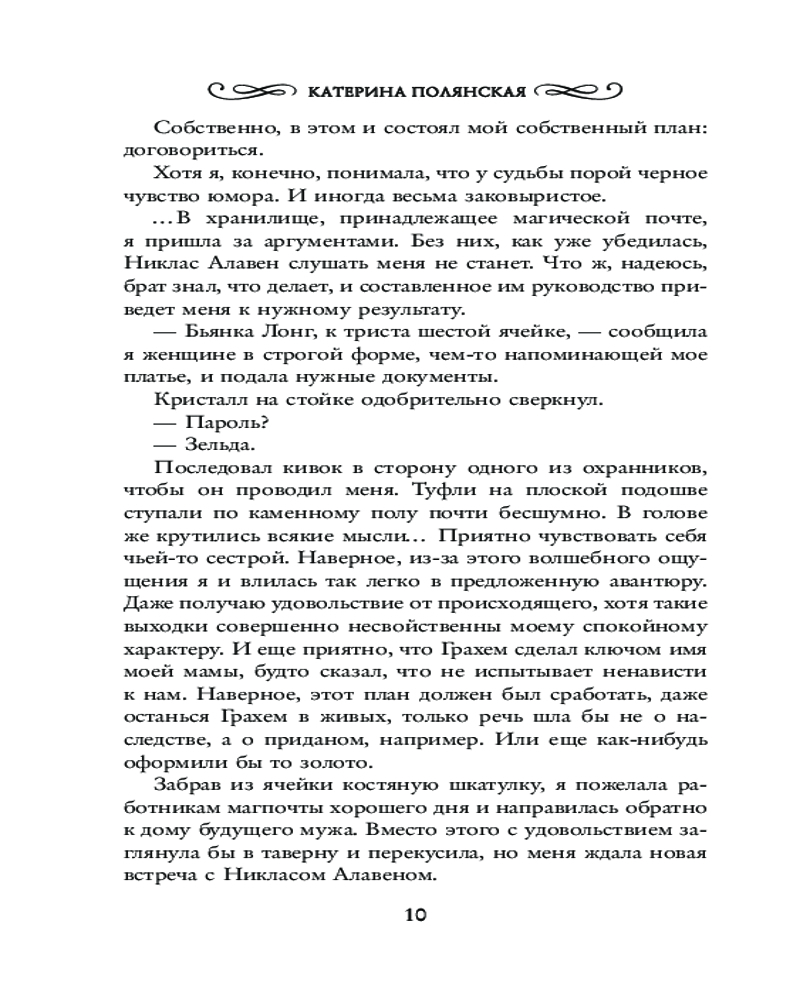 КАТЕРИНА ПОЛЯНСКАЯ

Собственно, в этом и состоял мой собственный план: договориться.

Хотя я, конечно, понимала, что у судьбы порой черное чувство юмора. И иногда весьма заковыристое.

...В хранилище, принадлежащее магической почте, я пришла за аргументами. Без них, как уже убедилась, Никлас Алавен слушать меня не станет. Что ж, надеюсь, брат знал, что делает, и составленное им руководство приведет меня к нужному результату.

— Бьянка Лонг, к триста шестой ячейке, — сообщила я женщине в строгой форме, чем-то напоминающей мое платье, и подала нужные документы.

Кристалл на стойке одобрительно сверкнул.

— Пароль?

— Зельда.

Последовал кивок в сторону одного из охранников, чтобы он проводил меня. Туфли на плоской подошве ступали по каменному полу почти бесшумно. В голове же крутились всякие мысли... Приятно чувствовать себя чьей-то сестрой. Наверное, из-за этого волшебного ощущения я и влилась так легко в предложенную авантюру. Даже получаю удовольствие от происходящего, хотя такие выходки совершенно несвойственны моему спокойному характеру. И еще приятно, что Грахем сделал ключом имя моей мамы, будто сказал, что не испытывает ненависти к нам. Наверное, этот план должен был сработать, даже останься Грахем в живых, только речь шла бы не о наследстве, а о приданом, например. Или еще как-нибудь оформили бы то золото.

Забрав из ячейки костяную шкатулку, я пожелала работникам магпочты хорошего дня и направилась обратно к дому будущего мужа. Вместо этого с удовольствием заглянула бы в таверну и перекусила, но меня ждала новая встреча с Никласом Алавеном.

10